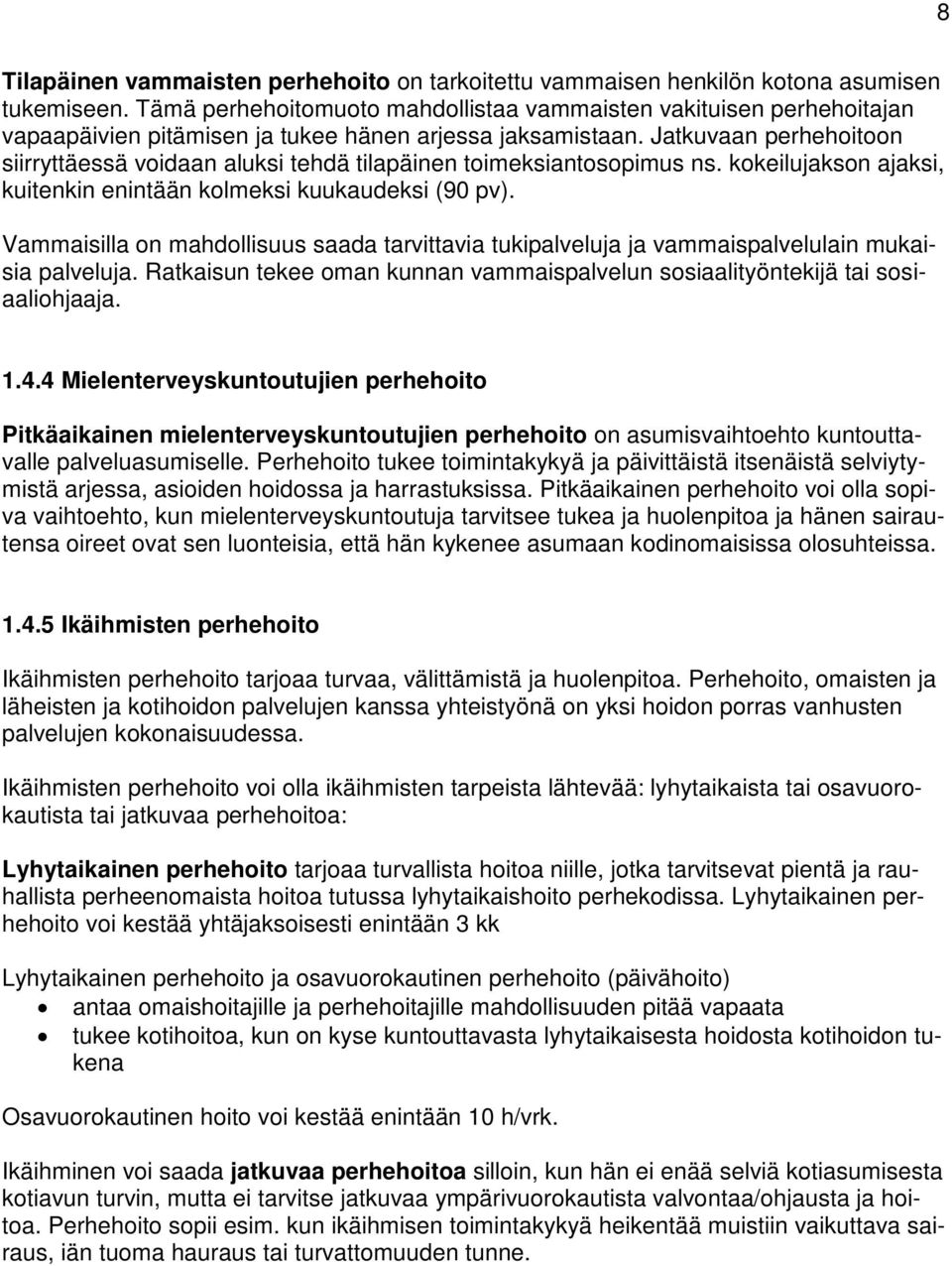 8

Tilapäinen vammaisten perhehoito on tarkoitettu vammaisen henkilön kotona asumisen tukemiseen. Tämä perhehoitomuoto mahdollistaa vammaisten vakituisen perhehoitajan vapaapäivien pitämisen ja tukee hänen arjessa jaksamistaan. Jatkuvaan perhehoitoon siirryttäessä voidaan aluksi tehdä tilapäinen toimeksiantosopimus ns. kokeilujakson ajaksi, kuitenkin enintään kolmeksi kuukaudeksi (90 pv).

Vammaisilla on mahdollisuus saada tarvittavia tukipalveluja ja vammaispalvelulain mukaisia palveluja. Ratkaisun tekee oman kunnan vammaispalvelun sosiaalityöntekijä tai sosiaaliohjaaja.

1.4.4 Mielenterveyskuntoutujien perhehoito

Pitkäaikainen mielenterveyskuntoutujien perhehoito on asumisvaihtoehto kuntouttavalle palveluasumiselle. Perhehoito tukee toimintakykyä ja päivittäistä itsenäistä selviytymistä arjessa, asioiden hoidossa ja harrastuksissa. Pitkäaikainen perhehoito voi olla sopiva vaihtoehto, kun mielenterveyskuntoutuja tarvitsee tukea ja huolenpitoa ja hänen sairautensa oireet ovat sen luonteisia, että hän kykenee asumaan kodinomaisissa olosuhteissa.

1.4.5 Ikäihmisten perhehoito

Ikäihmisten perhehoito tarjoaa turvaa, välittämistä ja huolenpitoa. Perhehoito, omaisten ja läheisten ja kotihoidon palvelujen kanssa yhteistyönä on yksi hoidon porras vanhusten palvelujen kokonaisuudessa.

Ikäihmisten perhehoito voi olla ikäihmisten tarpeista lähtevää: lyhytaikaista tai osavuorokautista tai jatkuvaa perhehoitoa:

Lyhytaikainen perhehoito tarjoaa turvallista hoitoa niille, jotka tarvitsevat pientä ja rauhallista perheenomaista hoitoa tutussa lyhytaikaishoito perhekodissa. Lyhytaikainen perhehoito voi kestää yhtäjaksoisesti enintään 3 kk

Lyhytaikainen perhehoito ja osavuorokautinen perhehoito (päivähoito)
• antaa omaishoitajille ja perhehoitajille mahdollisuuden pitää vapaata
• tukee kotihoitoa, kun on kyse kuntouttavasta lyhytaikaisesta hoidosta kotihoidon tukena

Osavuorokautinen hoito voi kestää enintään 10 h/vrk.

Ikäihminen voi saada jatkuvaa perhehoitoa silloin, kun hän ei enää selviä kotiasumisesta kotiavun turvin, mutta ei tarvitse jatkuvaa ympärivuorokautista valvontaa/ohjausta ja hoitoa. Perhehoito sopii esim. kun ikäihmisen toimintakykyä heikentää muistiin vaikuttava sairaus, iän tuoma hauraus tai turvattomuuden tunne.